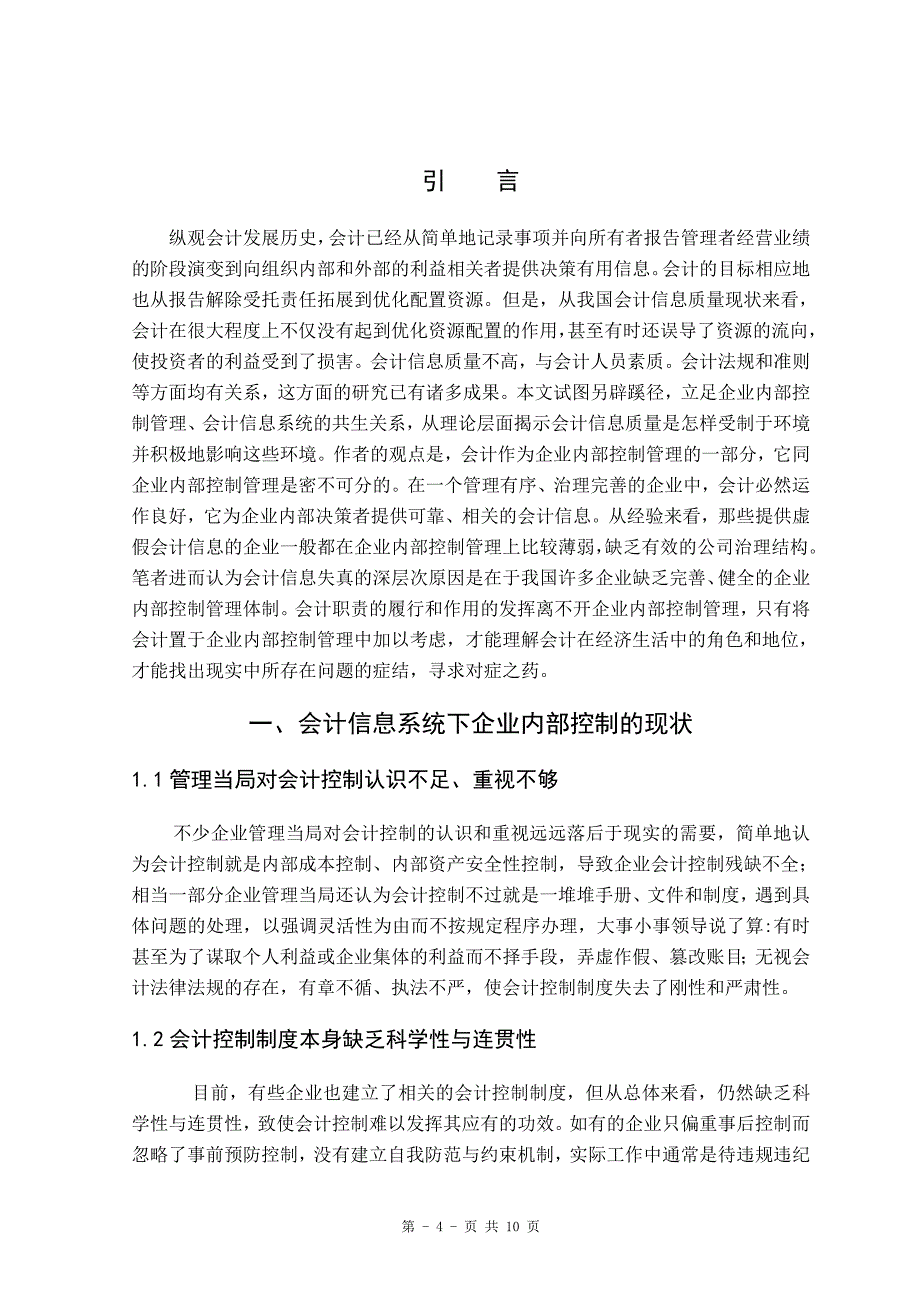 引　言

纵观会计发展历史，会计已经从简单地记录事项并向所有者报告管理者经营业绩的阶段演变到向组织内部和外部的利益相关者提供决策有用信息。会计的目标相应地也从报告解除受托责任拓展到优化配置资源。但是，从我国会计信息质量现状来看，会计在很大程度上不仅没有起到优化资源配置的作用，甚至有时还误导了资源的流向，使投资者的利益受到了损害。会计信息质量不高，与会计人员素质。会计法规和准则等方面均有关系，这方面的研究已有诸多成果。本文试图另辟蹊径，立足企业内部控制管理、会计信息系统的共生关系，从理论层面揭示会计信息质量是怎样受制于环境并积极地影响这些环境。作者的观点是，会计作为企业内部控制管理的一部分，它同企业内部控制管理是密不可分的。在一个管理有序、治理完善的企业中，会计必然运作良好，它为企业内部决策者提供可靠、相关的会计信息。从经验来看，那些提供虚假会计信息的企业一般都在企业内部控制管理上比较薄弱，缺乏有效的公司治理结构。笔者进而认为会计信息失真的深层次原因是在于我国许多企业缺乏完善、健全的企业内部控制管理体制。会计职责的履行和作用的发挥离不开企业内部控制管理，只有将会计置于企业内部控制管理中加以考虑，才能理解会计在经济生活中的角色和地位，才能找出现实中所存在问题的症结，寻求对症之药。

一、会计信息系统下企业内部控制的现状

1.1 管理当局对会计控制认识不足、重视不够

不少企业管理当局对会计控制的认识和重视远远落后于现实的需要，简单地认为会计控制就是内部成本控制、内部资产安全性控制，导致企业会计控制残缺不全；相当一部分企业管理当局还认为会计控制不过就是一堆堆手册、文件和制度，遇到具体问题的处理，以强调灵活性为由而不按规定程序办理，大事小事领导说了算：有时甚至为了谋取个人利益或企业集体的利益而不择手段，弄虚作假、篡改账目；无视会计法律法规的存在，有章不循、执法不严，使会计控制制度失去了刚性和严肃性。

1.2 会计控制制度本身缺乏科学性与连贯性

目前，有些企业也建立了相关的会计控制制度，但从总体来看，仍然缺乏科学性与连贯性，致使会计控制难以发挥其应有的功效。如有的企业只偏重事后控制而忽略了事前预防控制，没有建立自我防范与约束机制，实际工作中通常是待违规违纪

第 - 4 - 页 共 10 页